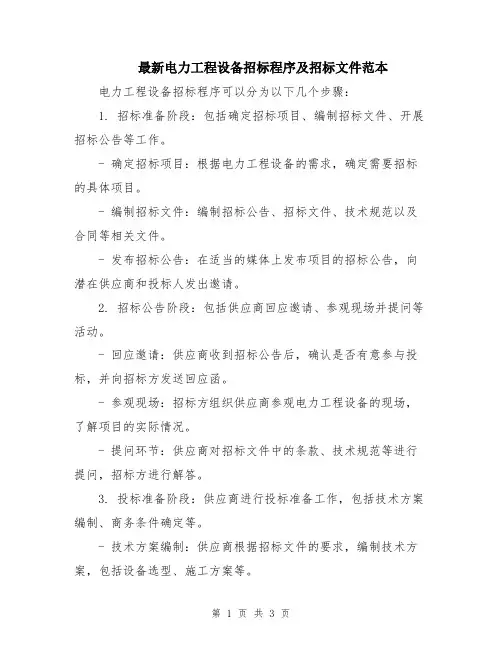 最新电力工程设备招标程序及招标文件范本

电力工程设备招标程序可以分为以下几个步骤：

1. 招标准备阶段：包括确定招标项目、编制招标文件、开展招标公告等工作。

- 确定招标项目：根据电力工程设备的需求，确定需要招标的具体项目。

- 编制招标文件：编制招标公告、招标文件、技术规范以及合同等相关文件。

- 发布招标公告：在适当的媒体上发布项目的招标公告，向潜在供应商和投标人发出邀请。

2. 招标公告阶段：包括供应商回应邀请、参观现场并提问等活动。

- 回应邀请：供应商收到招标公告后，确认是否有意参与投标，并向招标方发送回应函。

- 参观现场：招标方组织供应商参观电力工程设备的现场，了解项目的实际情况。

- 提问环节：供应商对招标文件中的条款、技术规范等进行提问，招标方进行解答。

3. 投标准备阶段：供应商进行投标准备工作，包括技术方案编制、商务条件确定等。

- 技术方案编制：供应商根据招标文件的要求，编制技术方案，包括设备选型、施工方案等。

第 1 页 共 3 页